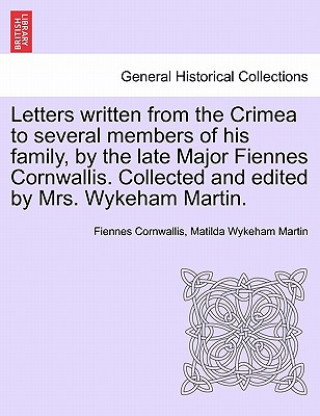 BRITISH LIBRARY

General Historical Collections

Letters written from the Crimea to several members of his family, by the late Major Fiennes Cornwallis. Collected and edited by Mrs. Wykeham Martin.

Fiennes Cornwallis, Matilda Wykeham Martin